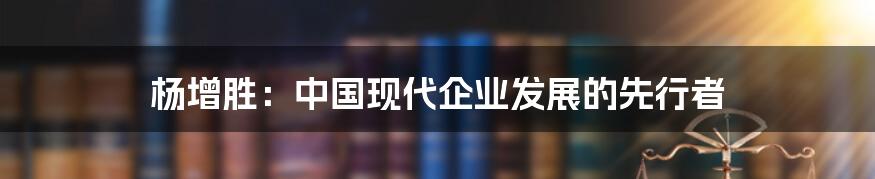 杨增胜：中国现代企业发展的先行者